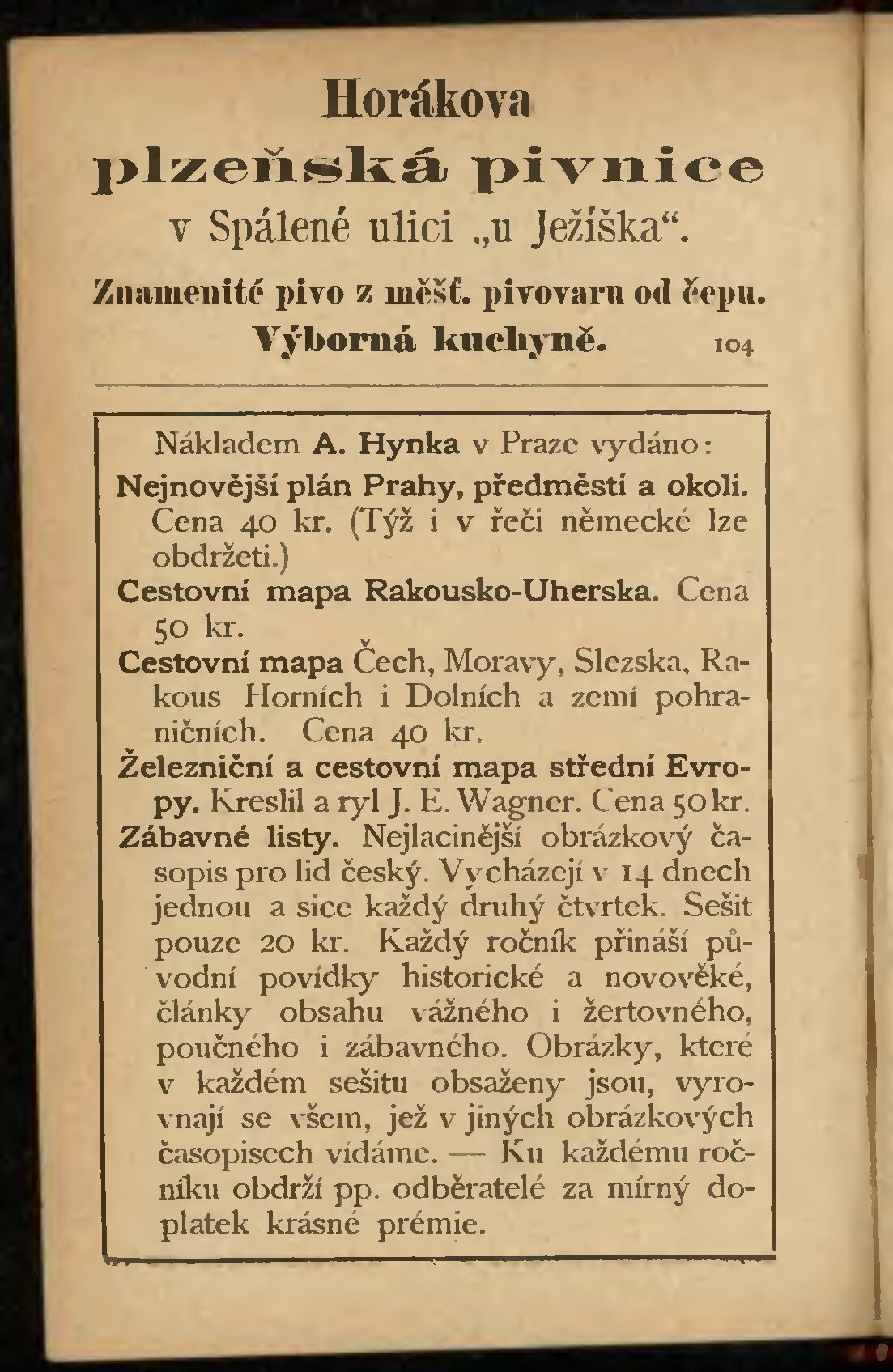 Horákova
plzeňská pivnice
v Spálené ulici „u Ježíška“.
Znamenité pivo z měšť. pivovaru od čepu.
Výborná kuchyně. 104

Nákladem A. Hynka v Praze vydáno:
Nejnovější plán Prahy, předměstí a okolí. Cena 40 kr. (Týž i v řeči německé lze obdržeti.)
Cestovní mapa Rakousko-Uherska. Cena 50 kr.
Cestovní mapa Čech, Moravy, Slezska, Rakous Horních i Dolních a zemí pohraničních. Cena 40 kr.
Železniční a cestovní mapa střední Evropy. Kreslil a ryl J. E. Wagner. Cena 50 kr.
Zábavné listy. Nejlacinější obrázkový časopis pro lid český. Vycházejí v 14 dnech jednou a sice každý druhý čtvrtek. Sešit pouze 20 kr. Každý ročník přináší původní povídky historické a novověké, články obsahu vážného i žertovného, poučného i zábavného. Obrázky, které v každém sešitu obsaženy jsou, vyrovnají se všem, jež v jiných obrázkových časopisech vídáme. — Ku každému ročníku obdrží pp. odběratelé za mírný doplatek krásné prémie.